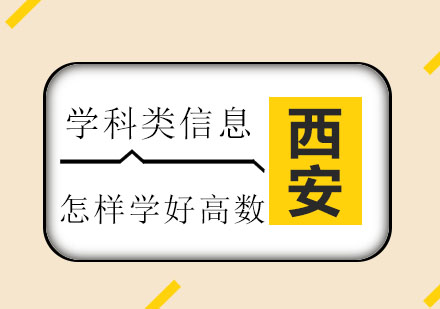 学科类信息

怎样学好高数

西安